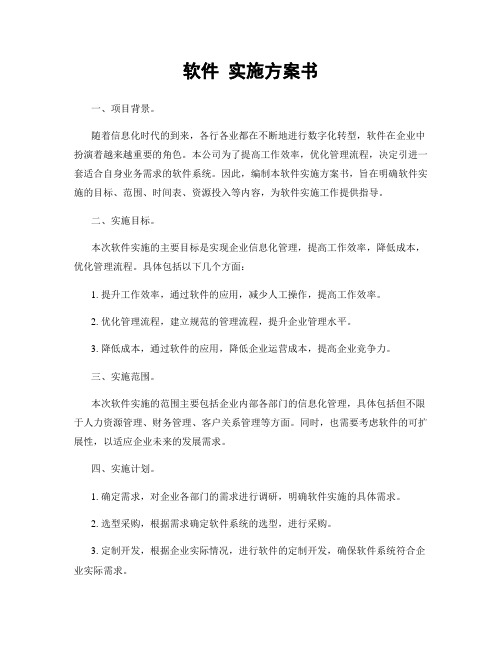 软件 实施方案书

一、项目背景。

随着信息化时代的到来，各行各业都在不断地进行数字化转型，软件在企业中扮演着越来越重要的角色。本公司为了提高工作效率，优化管理流程，决定引进一套适合自身业务需求的软件系统。因此，编制本软件实施方案书，旨在明确软件实施的目标、范围、时间表、资源投入等内容，为软件实施工作提供指导。

二、实施目标。

本次软件实施的主要目标是实现企业信息化管理，提高工作效率，降低成本，优化管理流程。具体包括以下几个方面：

1. 提升工作效率，通过软件的应用，减少人工操作，提高工作效率。

2. 优化管理流程，建立规范的管理流程，提升企业管理水平。

3. 降低成本，通过软件的应用，降低企业运营成本，提高企业竞争力。

三、实施范围。

本次软件实施的范围主要包括企业内部各部门的信息化管理，具体包括但不限于人力资源管理、财务管理、客户关系管理等方面。同时，也需要考虑软件的可扩展性，以适应企业未来的发展需求。

四、实施计划。

1. 确定需求，对企业各部门的需求进行调研，明确软件实施的具体需求。

2. 选型采购，根据需求确定软件系统的选型，进行采购。

3. 定制开发，根据企业实际情况，进行软件的定制开发，确保软件系统符合企业实际需求。